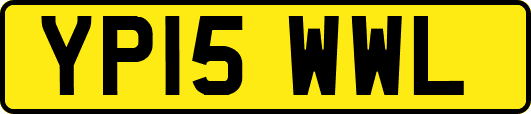 YP15 WWL